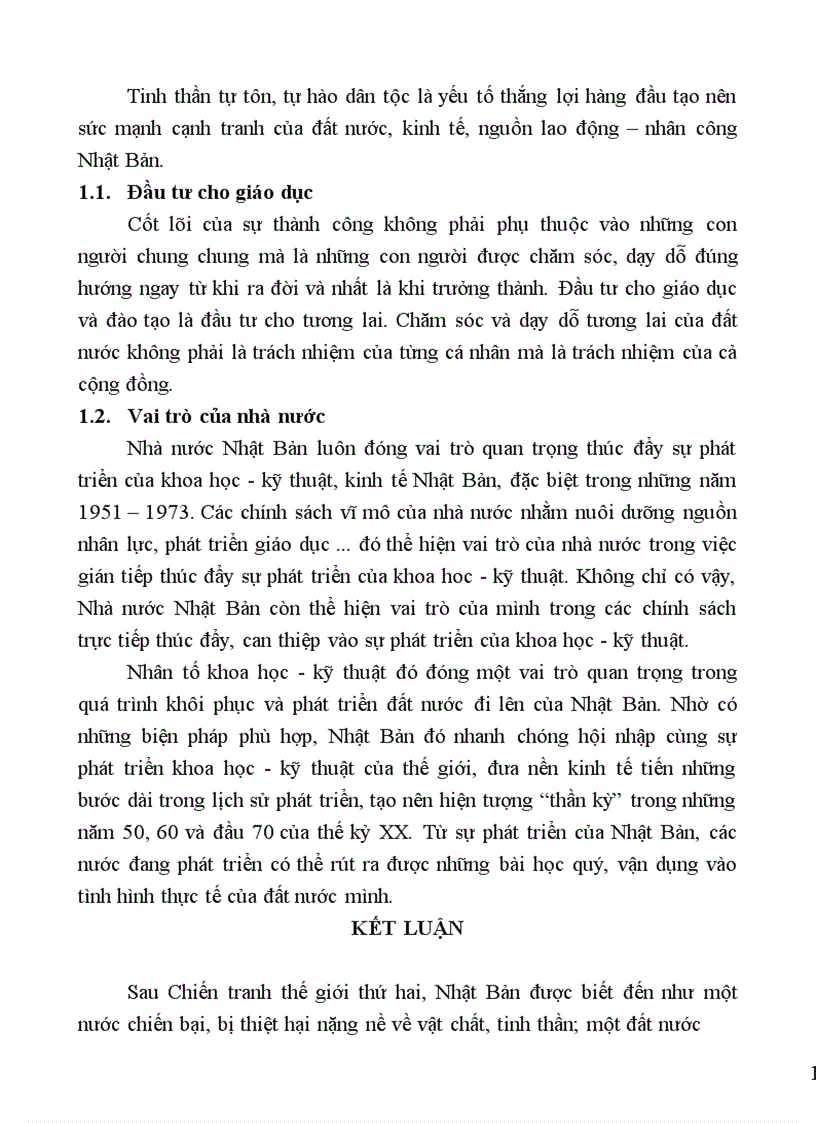 Tinh thần tự tôn, tự hào dân tộc là yếu tố thắng lợi hàng đầu tạo nên sức mạnh cạnh tranh của đất nước, kinh tế, nguồn lao động – nhân công Nhật Bản.

1.1. Đầu tư cho giáo dục

Cốt lõi của sự thành công không phải phụ thuộc vào những con người chung chung mà là những con người được chăm sóc, dạy dỗ đúng hướng ngay từ khi ra đời và nhất là khi trưởng thành. Đầu tư cho giáo dục và đào tạo là đầu tư cho tương lai. Chăm sóc và dạy dỗ tương lai của đất nước không phải là trách nhiệm của từng cá nhân mà là trách nhiệm của cả cộng đồng.

1.2. Vai trò của nhà nước

Nhà nước Nhật Bản luôn đóng vai trò quan trọng thúc đẩy sự phát triển của khoa học - kỹ thuật, kinh tế Nhật Bản, đặc biệt trong những năm 1951 – 1973. Các chính sách vĩ mô của nhà nước nhằm nuôi dưỡng nguồn nhân lực, phát triển giáo dục ... đó thể hiện vai trò của nhà nước trong việc gián tiếp thúc đẩy sự phát triển của khoa hoc - kỹ thuật. Không chỉ có vậy, Nhà nước Nhật Bản còn thể hiện vai trò của mình trong các chính sách trực tiếp thúc đẩy, can thiệp vào sự phát triển của khoa học - kỹ thuật.

Nhân tố khoa học - kỹ thuật đó đóng một vai trò quan trọng trong quá trình khôi phục và phát triển đất nước đi lên của Nhật Bản. Nhờ có những biện pháp phù hợp, Nhật Bản đó nhanh chóng hội nhập cùng sự phát triển khoa học - kỹ thuật của thế giới, đưa nền kinh tế tiến những bước dài trong lịch sử phát triển, tạo nên hiện tượng “thần kỳ” trong những năm 50, 60 và đầu 70 của thế kỷ XX. Từ sự phát triển của Nhật Bản, các nước đang phát triển có thể rút ra được những bài học quý, vận dụng vào tình hình thực tế của đất nước mình.

KẾT LUẬN

Sau Chiến tranh thế giới thứ hai, Nhật Bản được biết đến như một nước chiến bại, bị thiệt hại nặng nề về vật chất, tinh thần; một đất nước

1